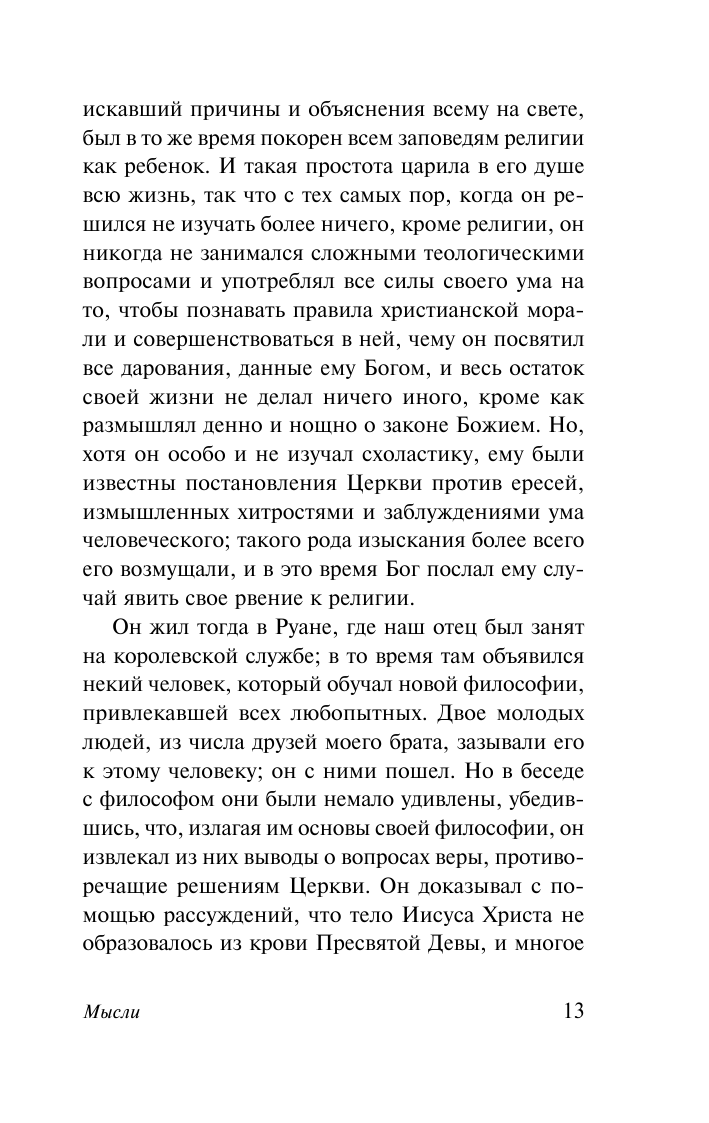 искавший причины и объяснения всему на свете, был в то же время покорен всем заповедям религии как ребенок. И такая простота царила в его душе всю жизнь, так что с тех самых пор, когда он решился не изучать более ничего, кроме религии, он никогда не занимался сложными теологическими вопросами и употреблял все силы своего ума на то, чтобы познавать правила христианской морали и совершенствоваться в ней, чему он посвятил все дарования, данные ему Богом, и весь остаток своей жизни не делал ничего иного, кроме как размышлял денно и нощно о законе Божием. Но, хотя он особо и не изучал схоластику, ему были известны постановления Церкви против ересей, измышленных хитростями и заблуждениями ума человеческого; такого рода изыскания более всего его возмущали, и в это время Бог послал ему случай явить свое рвение к религии.

Он жил тогда в Руане, где наш отец был занят на королевской службе; в то время там объявился некий человек, который обучал новой философии, привлекавшей всех любопытных. Двое молодых людей, из числа друзей моего брата, зазывали его к этому человеку; он с ними пошел. Но в беседе с философом они были немало удивлены, убедившись, что, излагая им основы своей философии, он извлекал из них выводы о вопросах веры, противоречащие решениям Церкви. Он доказывал с помощью рассуждений, что тело Иисуса Христа не образовалось из крови Пресвятой Девы, и многое

Мысли

13